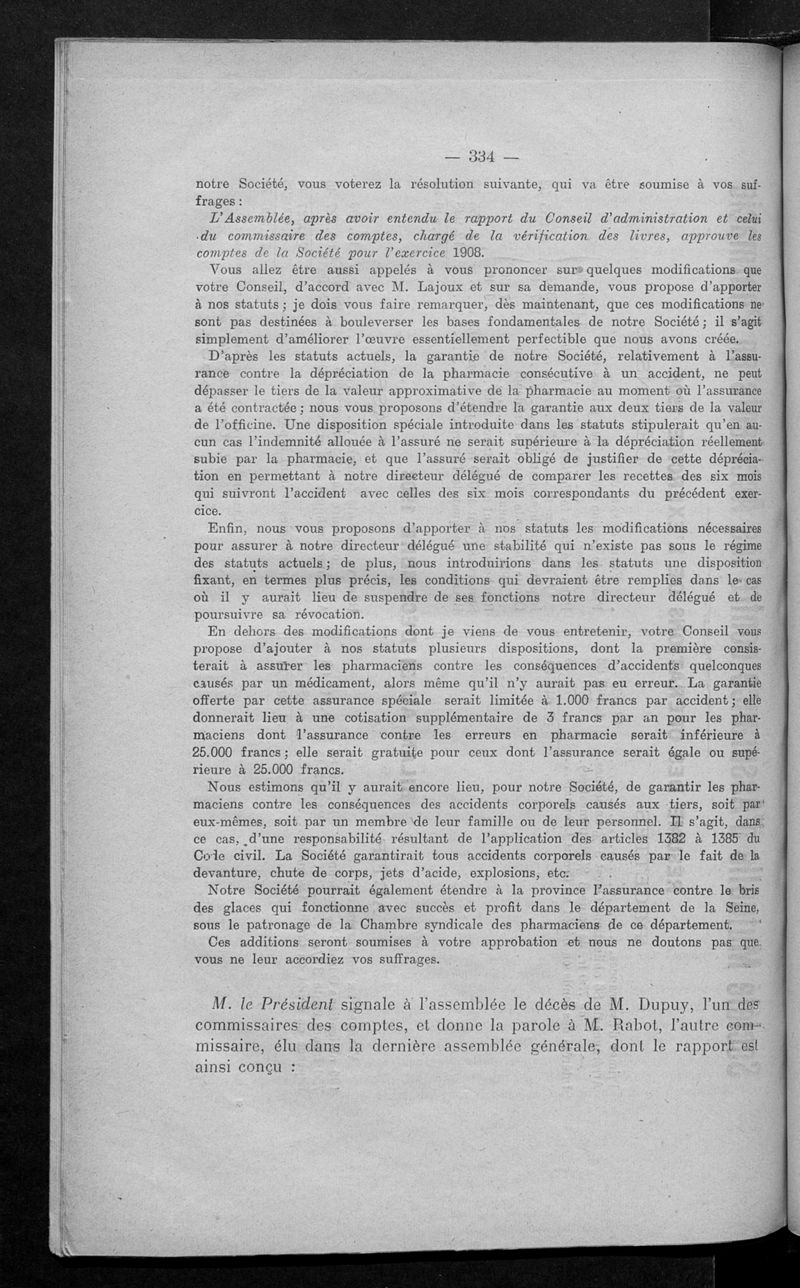 — 334 —

notre Société, vous voterez la résolution suivante, qui va être soumise à vos suffrages :

L'Assemblée, après avoir entendu le rapport du Conseil d'administration et celui du commissaire des comptes, chargé de la vérification des livres, approuve les comptes de la Société pour l'exercice 1908.

Vous allez être aussi appelés à vous prononcer sur quelques modifications que votre Conseil, d'accord avec M. Lajoux et sur sa demande, vous propose d'apporter à nos statuts ; je dois vous faire remarquer, dès maintenant, que ces modifications ne sont pas destinées à bouleverser les bases fondamentales de notre Société ; il s'agit simplement d'améliorer l'œuvre essentiellement perfectible que nous avons créée.

D'après les statuts actuels, la garantie de notre Société, relativement à l'assurance contre la dépréciation de la pharmacie consécutive à un accident, ne peut dépasser le tiers de la valeur approximative de la pharmacie au moment où l'assurance a été contractée ; nous vous proposons d'étendre la garantie aux deux tiers de la valeur de l'officine. Une disposition spéciale introduite dans les statuts stipulerait qu'en aucun cas l'indemnité allouée à l'assuré ne serait supérieure à la dépréciation réellement subie par la pharmacie, et que l'assuré serait obligé de justifier de cette dépréciation en permettant à notre directeur délégué de comparer les recettes des six mois qui suivront l'accident avec celles des six mois correspondants du précédent exercice.

Enfin, nous vous proposons d'apporter à nos statuts les modifications nécessaires pour assurer à notre directeur délégué une stabilité qui n'existe pas sous le régime des statuts actuels ; de plus, nous introduirions dans les statuts une disposition fixant, en termes plus précis, les conditions qui devraient être remplies dans le cas où il y aurait lieu de suspendre de ses fonctions notre directeur délégué et de poursuivre sa révocation.

En dehors des modifications dont je viens de vous entretenir, votre Conseil vous propose d'ajouter à nos statuts plusieurs dispositions, dont la première consisterait à assurer les pharmaciens contre les conséquences d'accidents quelconques causés par un médicament, alors même qu'il n'y aurait pas eu erreur. La garantie offerte par cette assurance spéciale serait limitée à 1.000 francs par accident ; elle donnerait lieu à une cotisation supplémentaire de 3 francs par an pour les pharmaciens dont l'assurance contre les erreurs en pharmacie serait inférieure à 25.000 francs ; elle serait gratuite pour ceux dont l'assurance serait égale ou supérieure à 25.000 francs.

Nous estimons qu'il y aurait encore lieu, pour notre Société, de garantir les pharmaciens contre les conséquences des accidents corporels causés aux tiers, soit par eux-mêmes, soit par un membre de leur famille ou de leur personnel. Il s'agit, dans ce cas, d'une responsabilité résultant de l'application des articles 1382 à 1385 du Code civil. La Société garantirait tous accidents corporels causés par le fait de la devanture, chute de corps, jets d'acide, explosions, etc.

Notre Société pourrait également étendre à la province l'assurance contre le bris des glaces qui fonctionne avec succès et profit dans le département de la Seine, sous le patronage de la Chambre syndicale des pharmaciens de ce département.

Ces additions seront soumises à votre approbation et nous ne doutons pas que vous ne leur accordiez vos suffrages.

M. le Président signale à l'assemblée le décès de M. Dupuy, l'un des commissaires des comptes, et donne la parole à M. Rabot, l'autre commissaire, élu dans la dernière assemblée générale, dont le rapport est ainsi conçu :